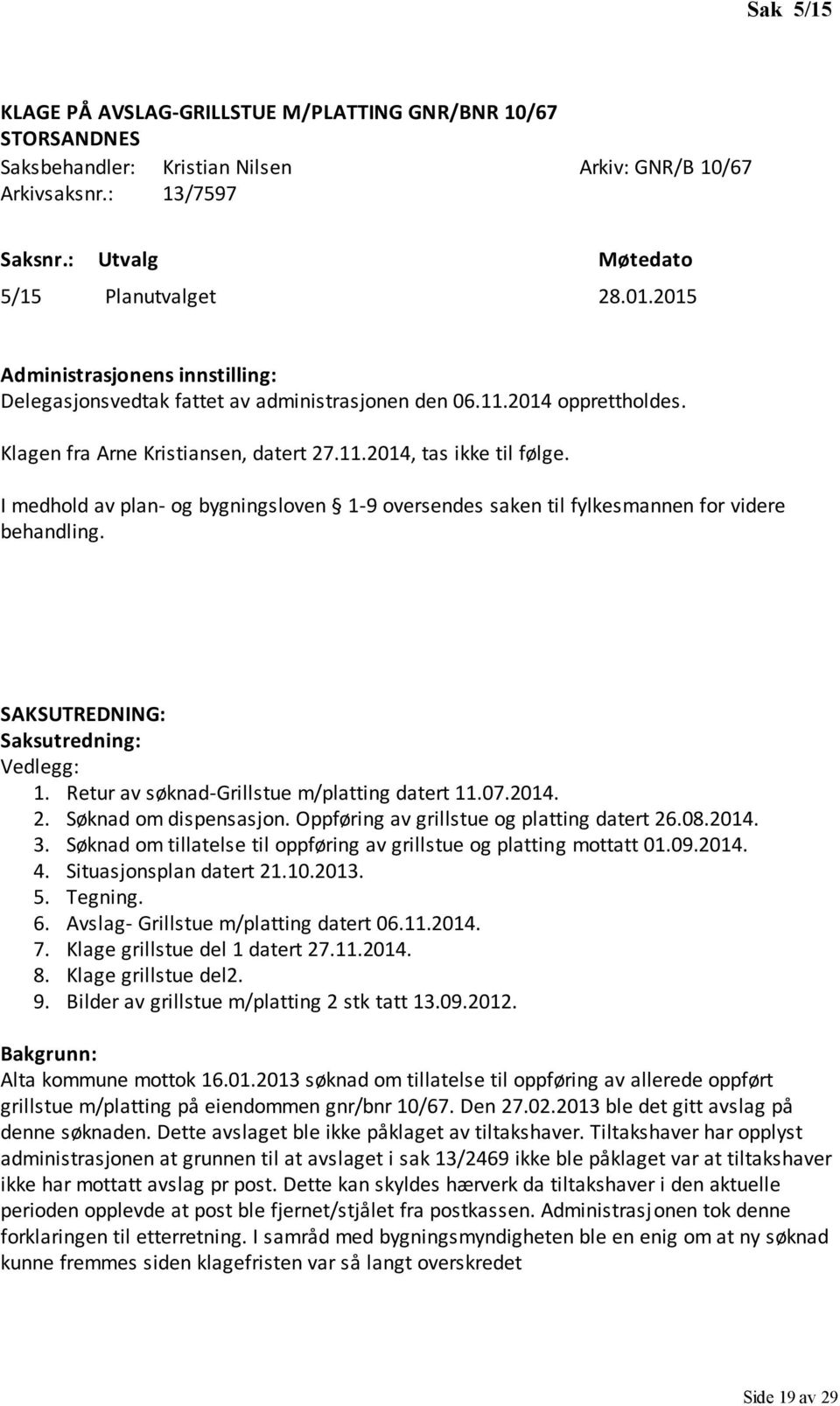 Sak 5/15

KLAGE PÅ AVSLAG-GRILLSTUE M/PLATTING GNR/BNR 10/67 STORSANDNES

Saksbehandler: Kristian Nilsen Arkiv: GNR/B 10/67
Arkivsaksnr.: 13/7597

| Saksnr.: | Utvalg | Møtedato |
|---|---|---|
| 5/15 | Planutvalget | 28.01.2015 |

Administrasjonens innstilling:
Delegasjonsvedtak fattet av administrasjonen den 06.11.2014 opprettholdes.

Klagen fra Arne Kristiansen, datert 27.11.2014, tas ikke til følge.

I medhold av plan- og bygningsloven § 1-9 oversendes saken til fylkesmannen for videre behandling.

SAKSUTREDNING:
Saksutredning:
Vedlegg:
1. Retur av søknad-Grillstue m/platting datert 11.07.2014.
2. Søknad om dispensasjon. Oppføring av grillstue og platting datert 26.08.2014.
3. Søknad om tillatelse til oppføring av grillstue og platting mottatt 01.09.2014.
4. Situasjonsplan datert 21.10.2013.
5. Tegning.
6. Avslag- Grillstue m/platting datert 06.11.2014.
7. Klage grillstue del 1 datert 27.11.2014.
8. Klage grillstue del2.
9. Bilder av grillstue m/platting 2 stk tatt 13.09.2012.

Bakgrunn:
Alta kommune mottok 16.01.2013 søknad om tillatelse til oppføring av allerede oppført grillstue m/platting på eiendommen gnr/bnr 10/67. Den 27.02.2013 ble det gitt avslag på denne søknaden. Dette avslaget ble ikke påklaget av tiltakshaver. Tiltakshaver har opplyst administrasjonen at grunnen til at avslaget i sak 13/2469 ikke ble påklaget var at tiltakshaver ikke har mottatt avslag pr post. Dette kan skyldes hærverk da tiltakshaver i den aktuelle perioden opplevde at post ble fjernet/stjålet fra postkassen. Administrasjonen tok denne forklaringen til etterretning. I samråd med bygningsmyndigheten ble en enig om at ny søknad kunne fremmes siden klagefristen var så langt overskredet

Side 19 av 29